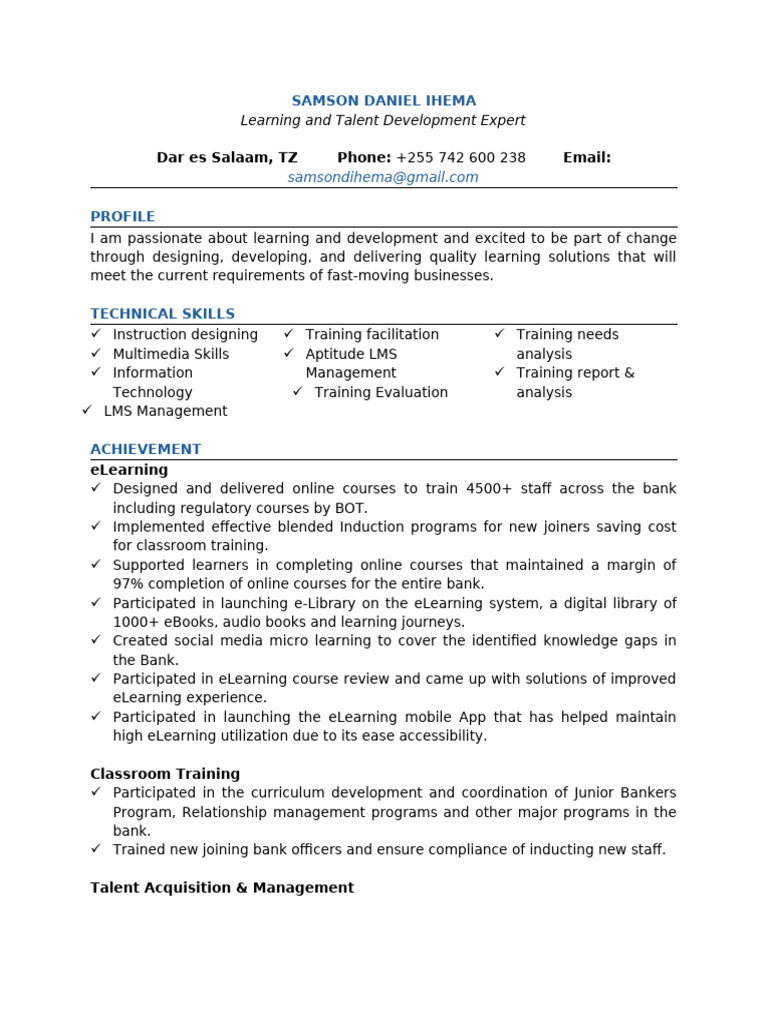 SAMSON DANIEL IHEMA
Learning and Talent Development Expert

Dar es Salaam, TZ Phone: +255 742 600 238 Email: samsondihema@gmail.com

PROFILE

I am passionate about learning and development and excited to be part of change through designing, developing, and delivering quality learning solutions that will meet the current requirements of fast-moving businesses.

TECHNICAL SKILLS

✓ Instruction designing
✓ Multimedia Skills
✓ Information Technology
✓ LMS Management

✓ Training facilitation
✓ Aptitude LMS Management
✓ Training Evaluation

✓ Training needs analysis
✓ Training report & analysis

ACHIEVEMENT

eLearning

✓ Designed and delivered online courses to train 4500+ staff across the bank including regulatory courses by BOT.
✓ Implemented effective blended Induction programs for new joiners saving cost for classroom training.
✓ Supported learners in completing online courses that maintained a margin of 97% completion of online courses for the entire bank.
✓ Participated in launching e-Library on the eLearning system, a digital library of 1000+ eBooks, audio books and learning journeys.
✓ Created social media micro learning to cover the identified knowledge gaps in the Bank.
✓ Participated in eLearning course review and came up with solutions of improved eLearning experience.
✓ Participated in launching the eLearning mobile App that has helped maintain high eLearning utilization due to its ease accessibility.

Classroom Training

✓ Participated in the curriculum development and coordination of Junior Bankers Program, Relationship management programs and other major programs in the bank.
✓ Trained new joining bank officers and ensure compliance of inducting new staff.

Talent Acquisition & Management